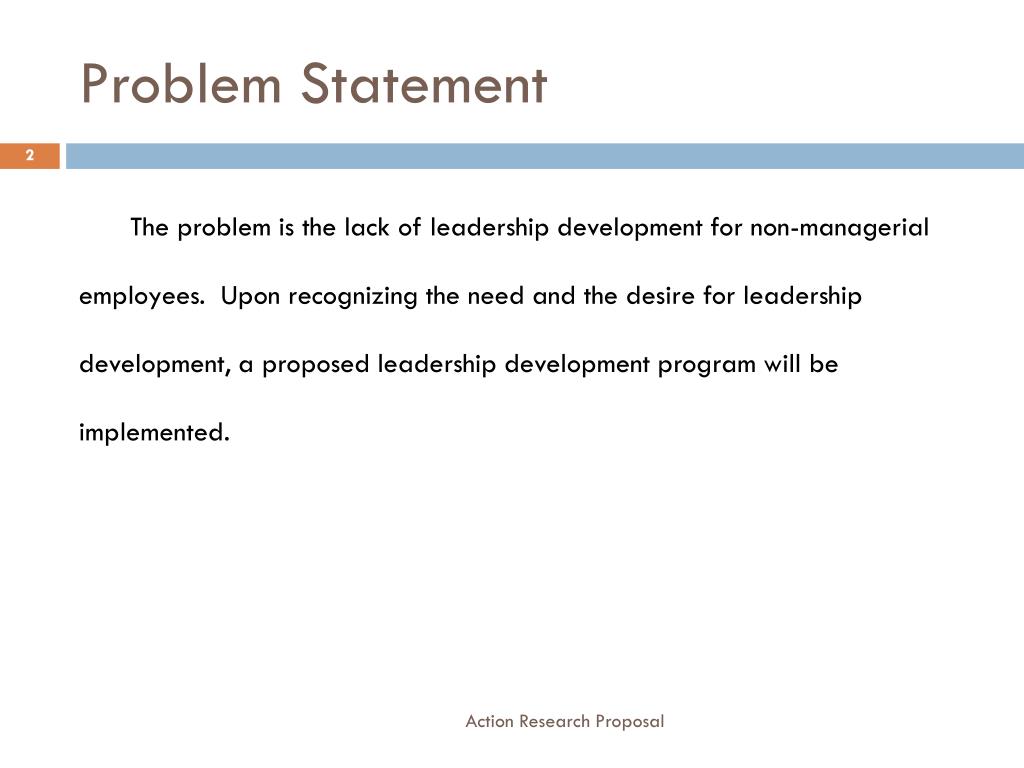 Problem Statement

2

The problem is the lack of leadership development for non-managerial employees. Upon recognizing the need and the desire for leadership development, a proposed leadership development program will be implemented.

Action Research Proposal